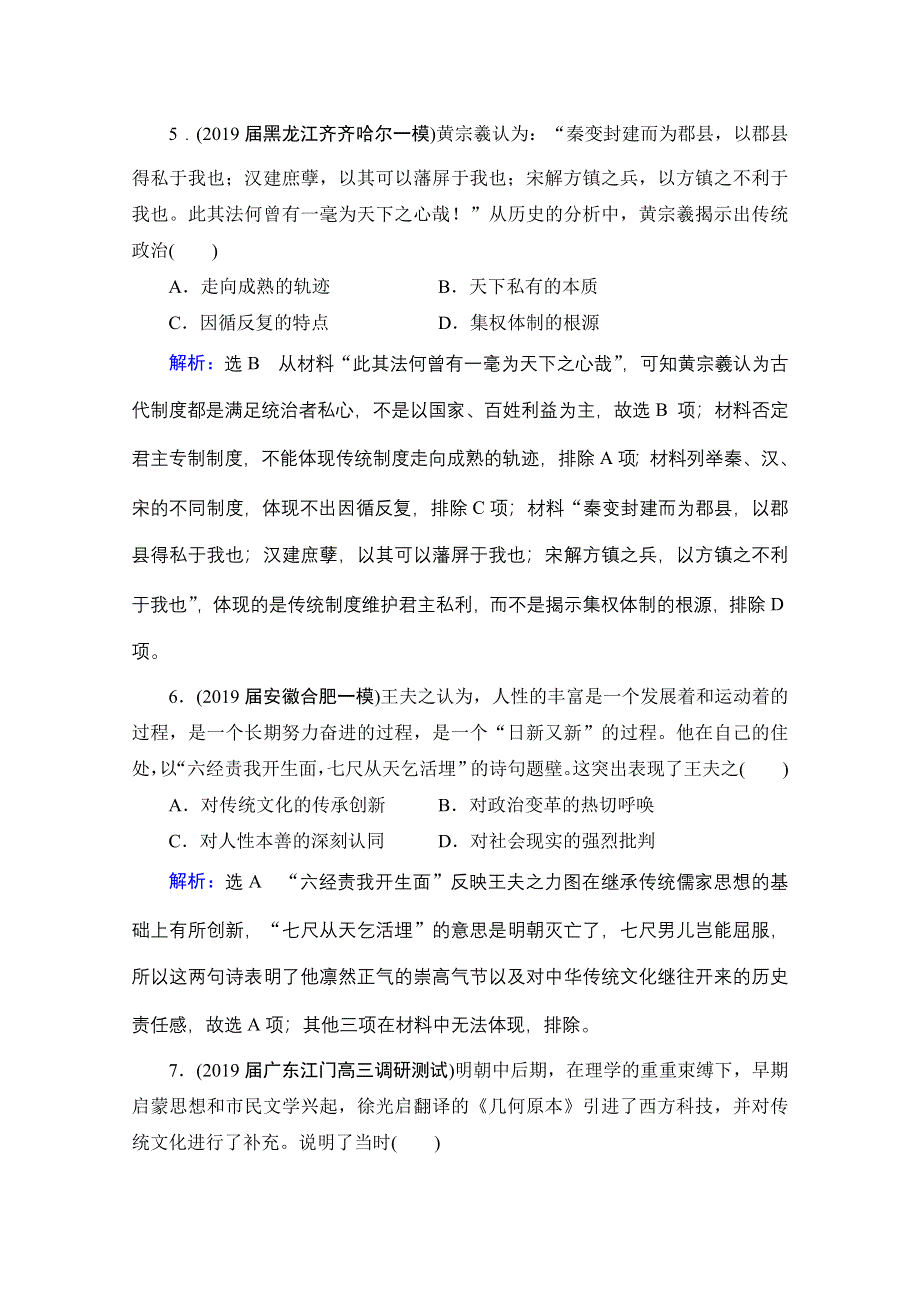 5．(2019 届黑龙江齐齐哈尔一模)黄宗羲认为：“秦变封建而为郡县，以郡县得私于我也；汉建庶孽，以其可以藩屏于我也；宋解方镇之兵，以方镇之不利于我也。此其法何曾有一毫为天下之心哉！”从历史的分析中，黄宗羲揭示出传统政治(　　)

A．走向成熟的轨迹　　　　　B．天下私有的本质

C．因循反复的特点　　　　　D．集权体制的根源

解析：选 B　从材料“此其法何曾有一毫为天下之心哉”，可知黄宗羲认为古代制度都是满足统治者私心，不是以国家、百姓利益为主，故选 B 项；材料否定君主专制制度，不能体现传统制度走向成熟的轨迹，排除 A 项；材料列举秦、汉、宋的不同制度，体现不出因循反复，排除 C 项；材料“秦变封建而为郡县，以郡县得私于我也；汉建庶孽，以其可以藩屏于我也；宋解方镇之兵，以方镇之不利于我也”，体现的是传统制度维护君主私利，而不是揭示集权体制的根源，排除 D 项。

6．(2019 届安徽合肥一模)王夫之认为，人性的丰富是一个发展着和运动着的过程，是一个长期努力奋进的过程，是一个“日新又新”的过程。他在自己的住处，以“六经责我开生面，七尺从天乞活埋”的诗句题壁。这突出表现了王夫之(　　)

A．对传统文化的传承创新　　B．对政治变革的热切呼唤

C．对人性本善的深刻认同　　D．对社会现实的强烈批判

解析：选 A　“六经责我开生面”反映王夫之力图在继承传统儒家思想的基础上有所创新，“七尺从天乞活埋”的意思是明朝灭亡了，七尺男儿岂能屈服，所以这两句诗表明了他凛然正气的崇高气节以及对中华传统文化继往开来的历史责任感，故选 A 项；其他三项在材料中无法体现，排除。

7．(2019 届广东江门高三调研测试)明朝中后期，在理学的重重束缚下，早期启蒙思想和市民文学兴起，徐光启翻译的《几何原本》引进了西方科技，并对传统文化进行了补充。说明了当时(　　)